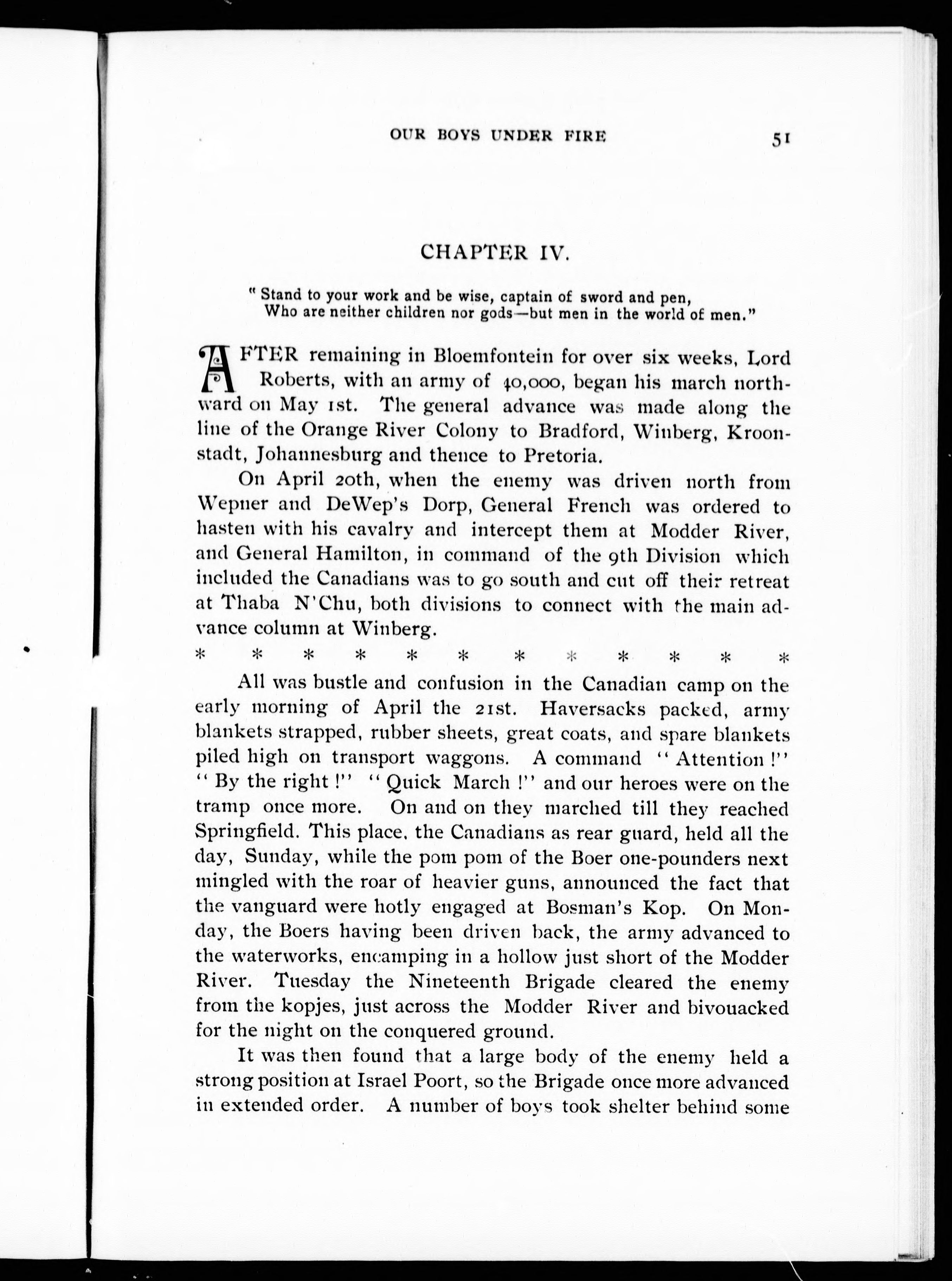 OUR BOYS UNDER FIRE 51

CHAPTER IV.

" Stand to your work and be wise, captain of sword and pen, Who are neither children nor gods—but men in the world of men."

AFTER remaining in Bloemfontein for over six weeks, Lord Roberts, with an army of 40,000, began his march northward on May 1st. The general advance was made along the line of the Orange River Colony to Bradford, Winberg, Kroonstadt, Johannesburg and thence to Pretoria.

On April 20th, when the enemy was driven north from Wepner and DeWep's Dorp, General French was ordered to hasten with his cavalry and intercept them at Modder River, and General Hamilton, in command of the 9th Division which included the Canadians was to go south and cut off their retreat at Thaba N'Chu, both divisions to connect with the main advance column at Winberg.

* * * * * * * * * * * *

All was bustle and confusion in the Canadian camp on the early morning of April the 21st. Haversacks packed, army blankets strapped, rubber sheets, great coats, and spare blankets piled high on transport waggons. A command "Attention!" "By the right!" "Quick March!" and our heroes were on the tramp once more. On and on they marched till they reached Springfield. This place, the Canadians as rear guard, held all the day, Sunday, while the pom pom of the Boer one-pounders next mingled with the roar of heavier guns, announced the fact that the vanguard were hotly engaged at Bosman's Kop. On Monday, the Boers having been driven back, the army advanced to the waterworks, encamping in a hollow just short of the Modder River. Tuesday the Nineteenth Brigade cleared the enemy from the kopjes, just across the Modder River and bivouacked for the night on the conquered ground.

It was then found that a large body of the enemy held a strong position at Israel Poort, so the Brigade once more advanced in extended order. A number of boys took shelter behind some